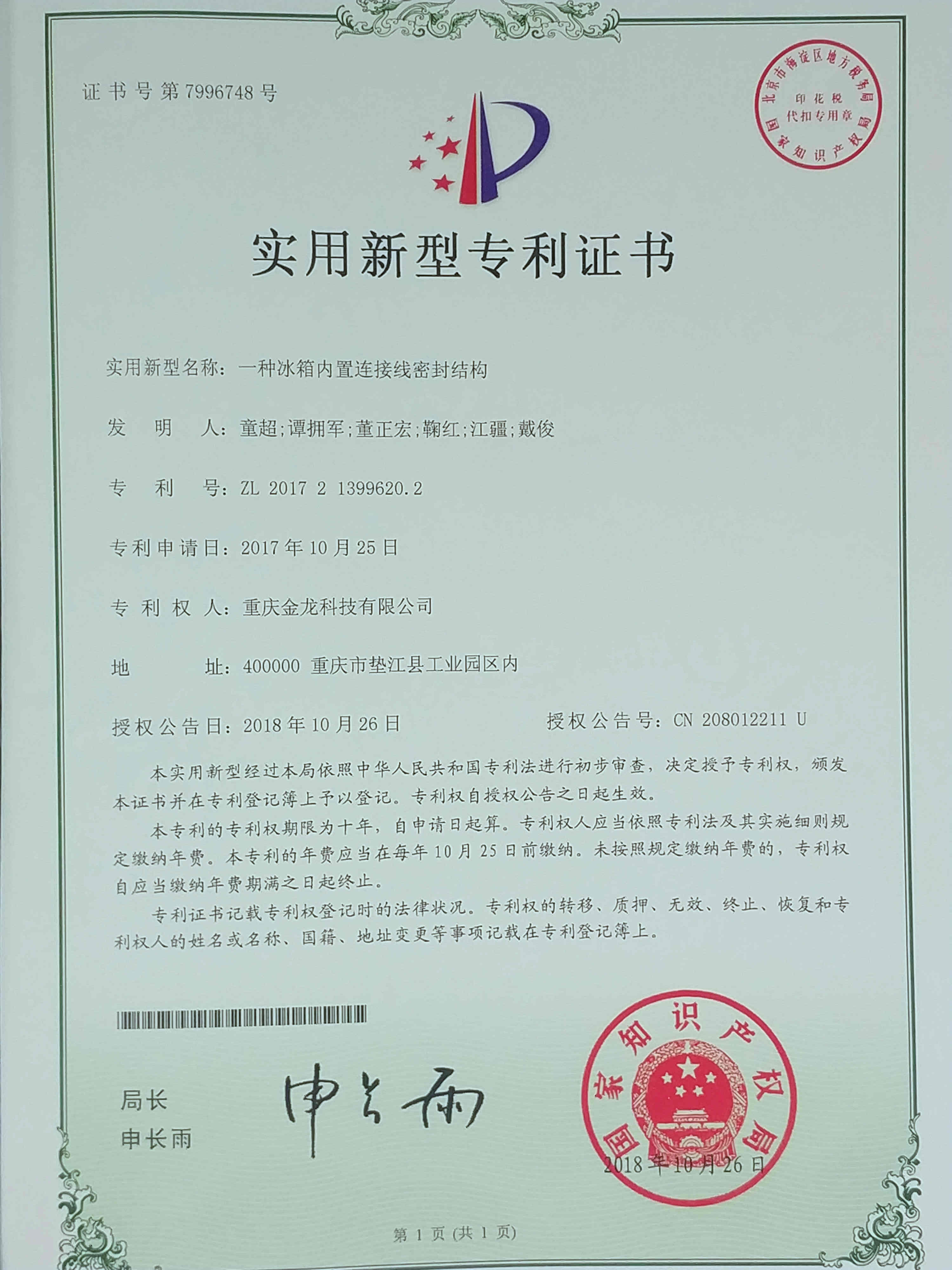 证书号第7996748号

北京市海淀区地方税务局
印花税
代扣专用章
国家知识产权局

实用新型专利证书

实用新型名称：一种冰箱内置连接线密封结构

发　明　人：童超;谭拥军;董正宏;鞠红;江疆;戴俊

专　利　号：ZL 2017 2 1399620.2

专利申请日：2017年10月25日

专 利 权 人：重庆金龙科技有限公司

地　　　址：400000 重庆市垫江县工业园区内

授权公告日：2018年10月26日　　　　授权公告号：CN 208012211 U

本实用新型经过本局依照中华人民共和国专利法进行初步审查，决定授予专利权，颁发本证书并在专利登记簿上予以登记。专利权自授权公告之日起生效。

本专利的专利权期限为十年，自申请日起算。专利权人应当依照专利法及其实施细则规定缴纳年费。本专利的年费应当在每年10月25日前缴纳。未按照规定缴纳年费的，专利权自应当缴纳年费期满之日起终止。

专利证书记载专利权登记时的法律状况。专利权的转移、质押、无效、终止、恢复和专利权人的姓名或名称、国籍、地址变更等事项记载在专利登记簿上。

局长
申长雨

申长雨

国家知识产权局
2018年10月26日

第 1 页 (共 1 页)